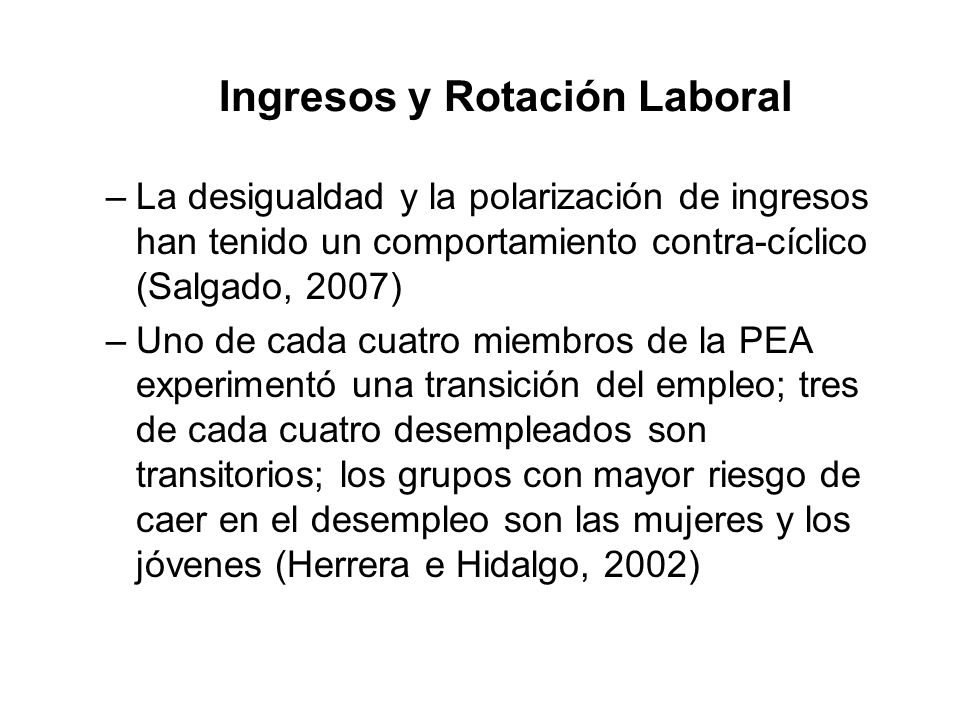 Ingresos y Rotación Laboral

– La desigualdad y la polarización de ingresos han tenido un comportamiento contra-cíclico (Salgado, 2007)

– Uno de cada cuatro miembros de la PEA experimentó una transición del empleo; tres de cada cuatro desempleados son transitorios; los grupos con mayor riesgo de caer en el desempleo son las mujeres y los jóvenes (Herrera e Hidalgo, 2002)